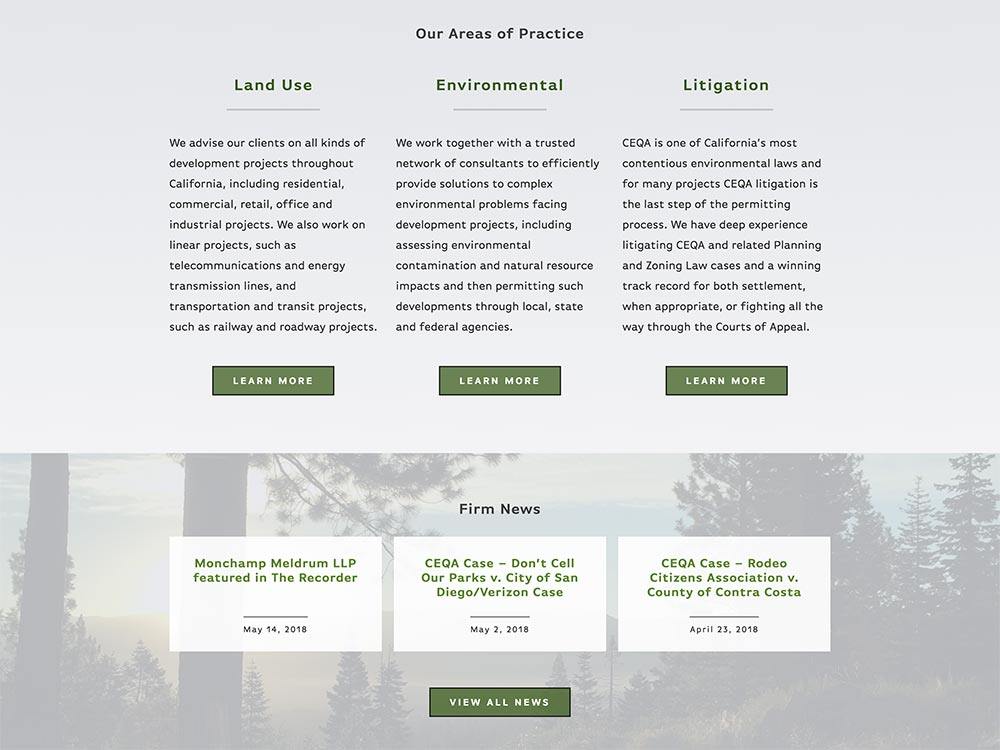 Our Areas of Practice

Land Use

We advise our clients on all kinds of development projects throughout California, including residential, commercial, retail, office and industrial projects. We also work on linear projects, such as telecommunications and energy transmission lines, and transportation and transit projects, such as railway and roadway projects.

LEARN MORE

Environmental

We work together with a trusted network of consultants to efficiently provide solutions to complex environmental problems facing development projects, including assessing environmental contamination and natural resource impacts and then permitting such developments through local, state and federal agencies.

LEARN MORE

Litigation

CEQA is one of California's most contentious environmental laws and for many projects CEQA litigation is the last step of the permitting process. We have deep experience litigating CEQA and related Planning and Zoning Law cases and a winning track record for both settlement, when appropriate, or fighting all the way through the Courts of Appeal.

LEARN MORE

Firm News

Monchamp Meldrum LLP featured in The Recorder

May 14, 2018

CEQA Case – Don't Cell Our Parks v. City of San Diego/Verizon Case

May 2, 2018

CEQA Case – Rodeo Citizens Association v. County of Contra Costa

April 23, 2018

VIEW ALL NEWS